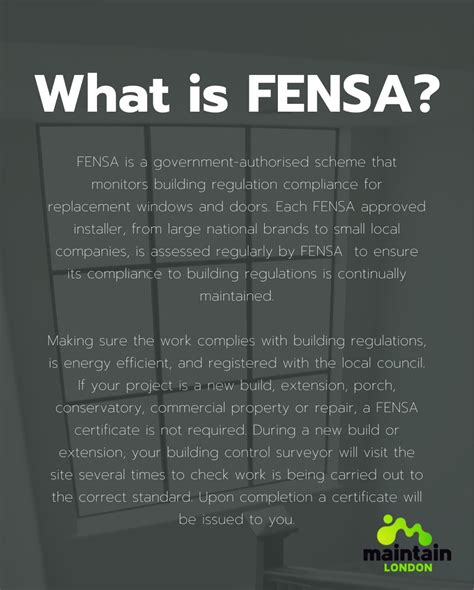 What is FENSA?

FENSA is a government-authorised scheme that monitors building regulation compliance for replacement windows and doors. Each FENSA approved installer, from large national brands to small local companies, is assessed regularly by FENSA to ensure its compliance to building regulations is continually maintained.

Making sure the work complies with building regulations, is energy efficient, and registered with the local council. If your project is a new build, extension, porch, conservatory, commercial property or repair, a FENSA certificate is not required. During a new build or extension, your building control surveyor will visit the site several times to check work is being carried out to the correct standard. Upon completion a certificate will be issued to you.

maintain
LONDON